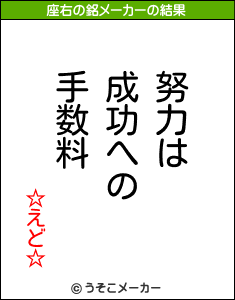 座右の銘メーカーの結果

努力は
成功への
手数料

☆えど☆

© うそこメーカー